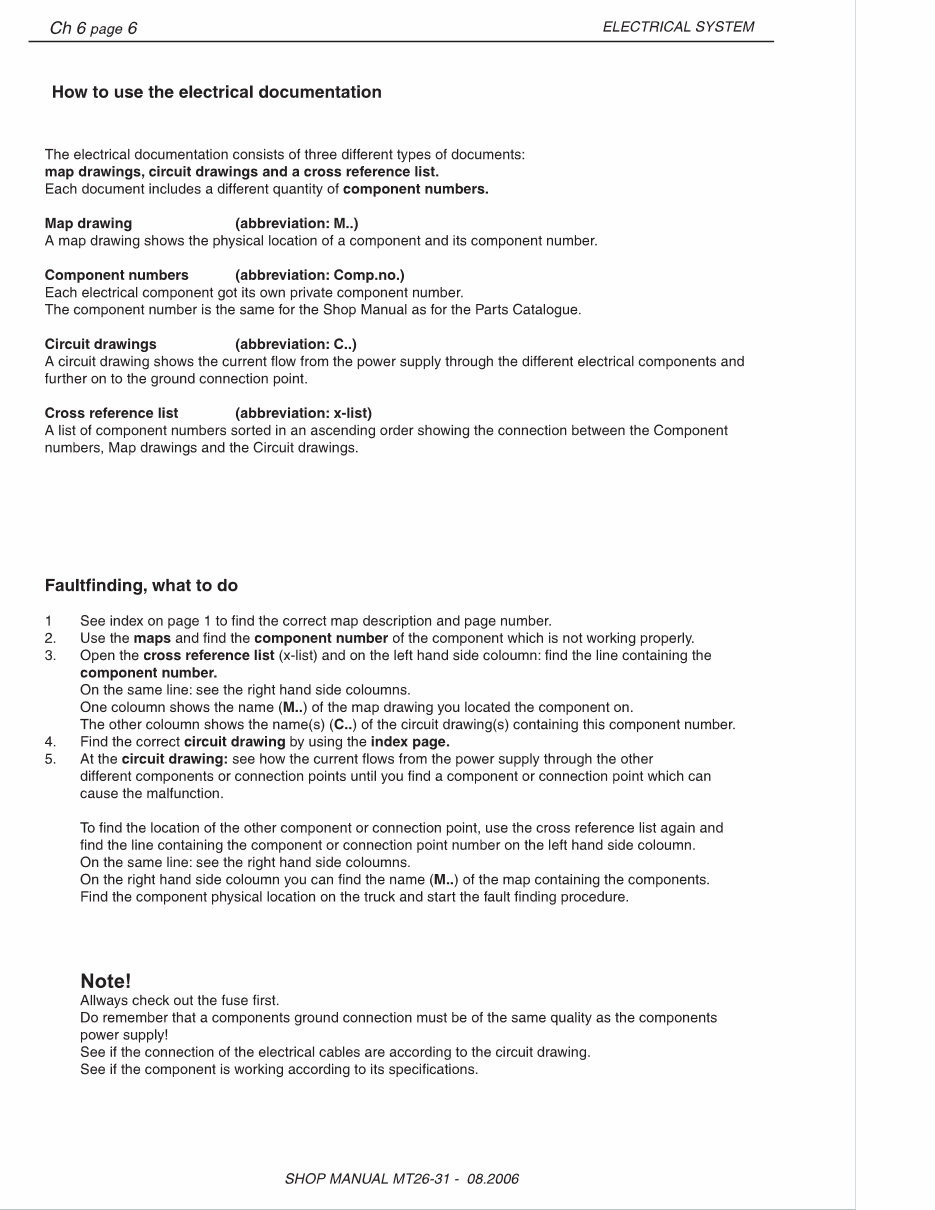 Ch 6 page 6

ELECTRICAL SYSTEM

How to use the electrical documentation

The electrical documentation consists of three different types of documents:
map drawings, circuit drawings and a cross reference list.
Each document includes a different quantity of component numbers.

Map drawing (abbreviation: M..)
A map drawing shows the physical location of a component and its component number.

Component numbers (abbreviation: Comp.no.)
Each electrical component got its own private component number.
The component number is the same for the Shop Manual as for the Parts Catalogue.

Circuit drawings (abbreviation: C..)
A circuit drawing shows the current flow from the power supply through the different electrical components and further on to the ground connection point.

Cross reference list (abbreviation: x-list)
A list of component numbers sorted in an ascending order showing the connection between the Component numbers, Map drawings and the Circuit drawings.

Faultfinding, what to do

1 See index on page 1 to find the correct map description and page number.
2. Use the maps and find the component number of the component which is not working properly.
3. Open the cross reference list (x-list) and on the left hand side coloumn: find the line containing the component number.
On the same line: see the right hand side coloumns.
One coloumn shows the name (M..) of the map drawing you located the component on.
The other coloumn shows the name(s) (C..) of the circuit drawing(s) containing this component number.
4. Find the correct circuit drawing by using the index page.
5. At the circuit drawing: see how the current flows from the power supply through the other different components or connection points until you find a component or connection point which can cause the malfunction.

To find the location of the other component or connection point, use the cross reference list again and find the line containing the component or connection point number on the left hand side coloumn.
On the same line: see the right hand side coloumns.
On the right hand side coloumn you can find the name (M..) of the map containing the components.
Find the component physical location on the truck and start the fault finding procedure.

Note!
Allways check out the fuse first.
Do remember that a components ground connection must be of the same quality as the components power supply!
See if the connection of the electrical cables are according to the circuit drawing.
See if the component is working according to its specifications.

SHOP MANUAL MT26-31 - 08.2006